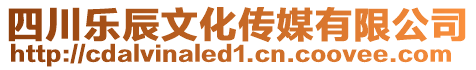 四川乐辰文化传媒有限公司
http://cdalvinaled1.cn.coovee.com